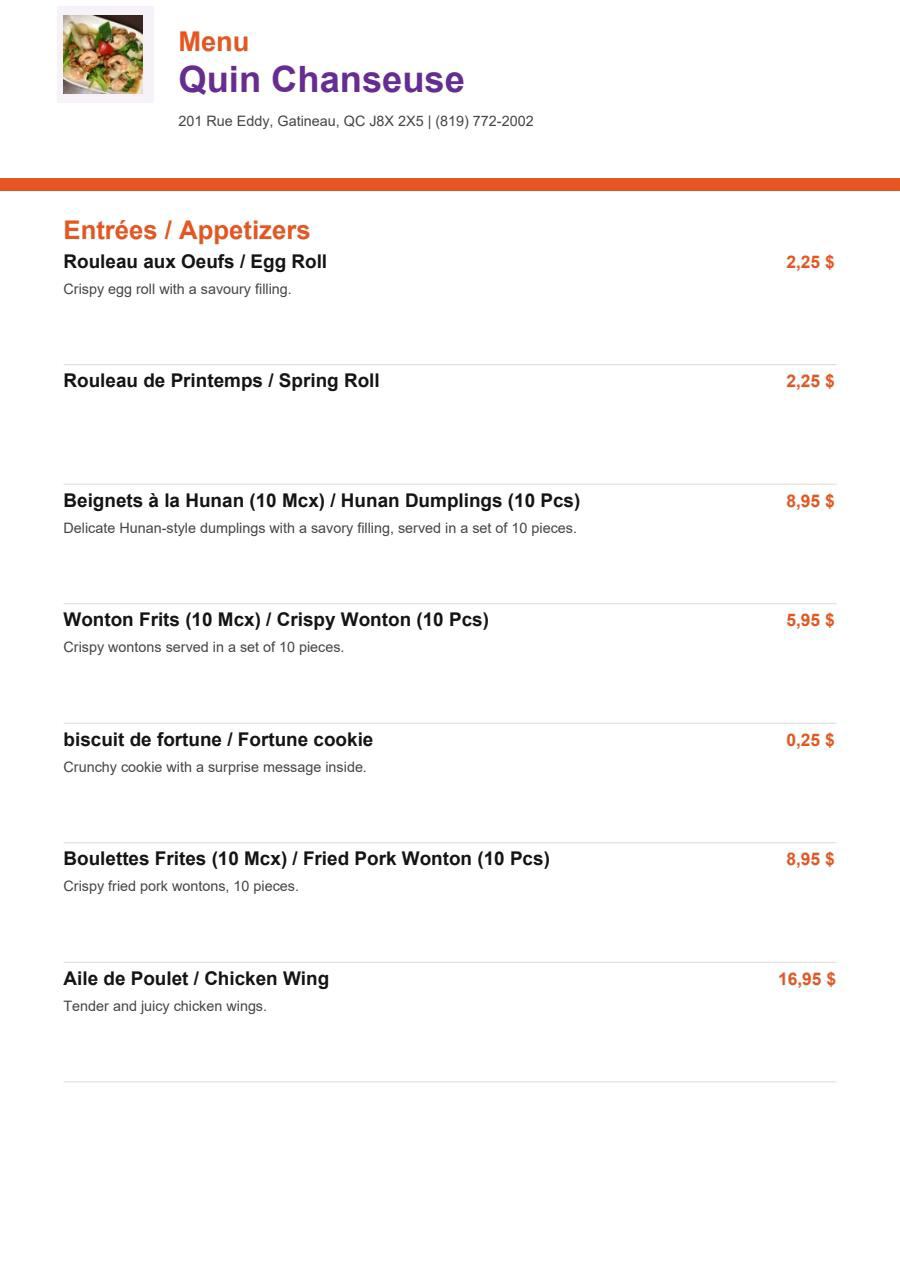 Menu
Quin Chanseuse
201 Rue Eddy, Gatineau, QC J8X 2X5 | (819) 772-2002

Entrées / Appetizers

Rouleau aux Oeufs / Egg Roll
2,25 $
Crispy egg roll with a savoury filling.

Rouleau de Printemps / Spring Roll
2,25 $

Beignets à la Hunan (10 Mcx) / Hunan Dumplings (10 Pcs)
8,95 $
Delicate Hunan-style dumplings with a savory filling, served in a set of 10 pieces.

Wonton Frits (10 Mcx) / Crispy Wonton (10 Pcs)
5,95 $
Crispy wontons served in a set of 10 pieces.

biscuit de fortune / Fortune cookie
0,25 $
Crunchy cookie with a surprise message inside.

Boulettes Frites (10 Mcx) / Fried Pork Wonton (10 Pcs)
8,95 $
Crispy fried pork wontons, 10 pieces.

Aile de Poulet / Chicken Wing
16,95 $
Tender and juicy chicken wings.